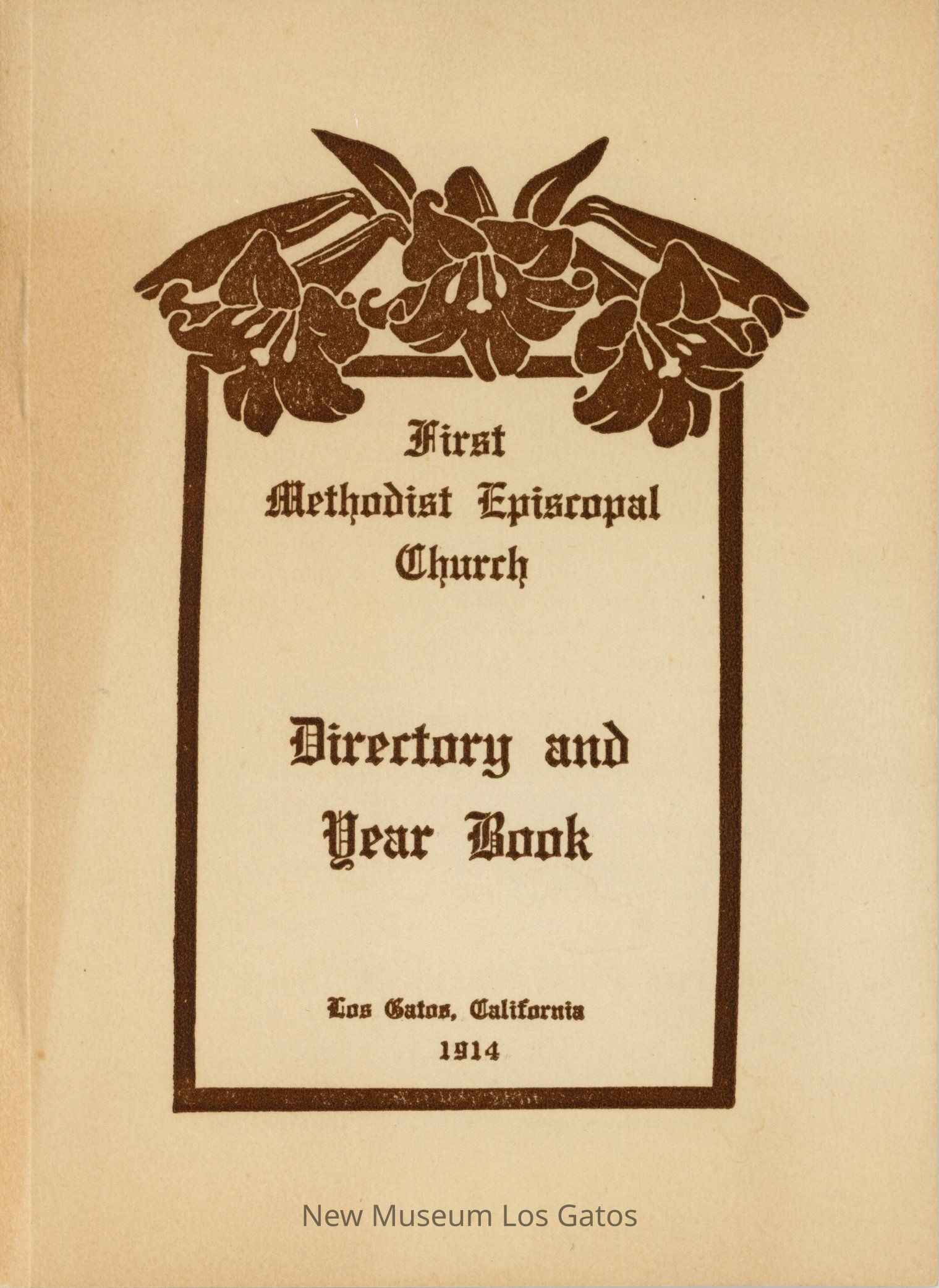 First
Methodist Episcopal
Church

Directory and
Year Book

Los Gatos, California
1914

New Museum Los Gatos